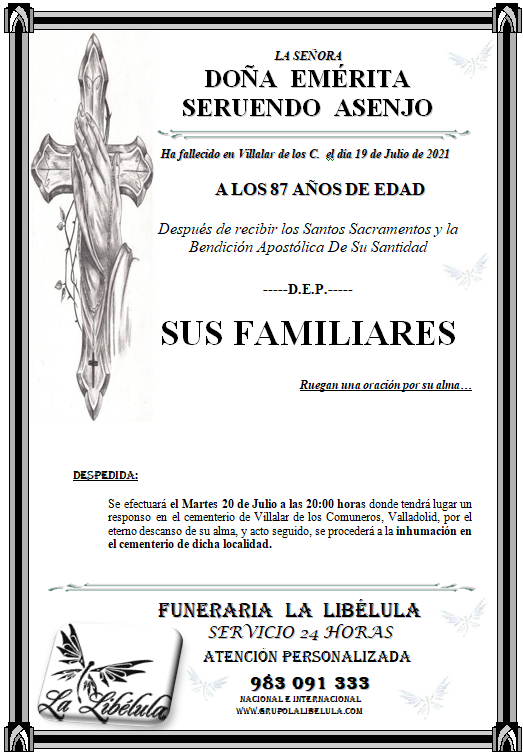 LA SEÑORA
DOÑA EMÉRITA SERUENDO ASENJO

Ha fallecido en Villalar de los C. el día 19 de Julio de 2021

A LOS 87 AÑOS DE EDAD

Después de recibir los Santos Sacramentos y la Bendición Apostólica De Su Santidad

-----D.E.P.-----

SUS FAMILIARES

Ruegan una oración por su alma…

DESPEDIDA:

Se efectuará el Martes 20 de Julio a las 20:00 horas donde tendrá lugar un responso en el cementerio de Villalar de los Comuneros, Valladolid, por el eterno descanso de su alma, y acto seguido, se procederá a la inhumación en el cementerio de dicha localidad.

FUNERARIA LA LIBÉLULA
SERVICIO 24 HORAS
ATENCIÓN PERSONALIZADA
983 091 333
NACIONAL E INTERNACIONAL
WWW.GRUPOLALIBELULA.COM

La Libélula